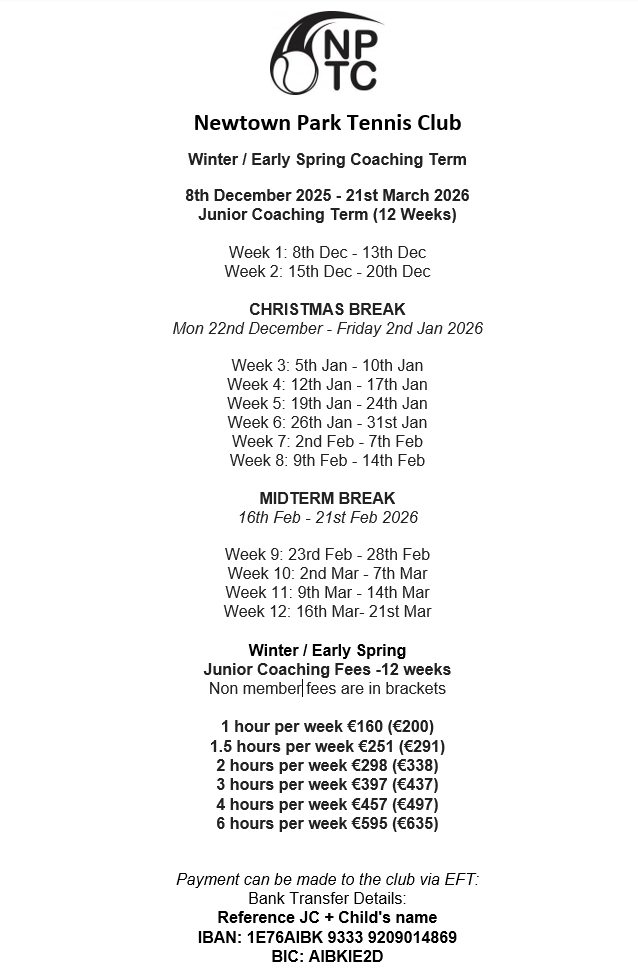 NP
TC

Newtown Park Tennis Club

Winter / Early Spring Coaching Term

8th December 2025 - 21st March 2026
Junior Coaching Term (12 Weeks)

Week 1: 8th Dec - 13th Dec
Week 2: 15th Dec - 20th Dec

CHRISTMAS BREAK
Mon 22nd December - Friday 2nd Jan 2026

Week 3: 5th Jan - 10th Jan
Week 4: 12th Jan - 17th Jan
Week 5: 19th Jan - 24th Jan
Week 6: 26th Jan - 31st Jan
Week 7: 2nd Feb - 7th Feb
Week 8: 9th Feb - 14th Feb

MIDTERM BREAK
16th Feb - 21st Feb 2026

Week 9: 23rd Feb - 28th Feb
Week 10: 2nd Mar - 7th Mar
Week 11: 9th Mar - 14th Mar
Week 12: 16th Mar- 21st Mar

Winter / Early Spring
Junior Coaching Fees -12 weeks
Non member fees are in brackets

1 hour per week €160 (€200)
1.5 hours per week €251 (€291)
2 hours per week €298 (€338)
3 hours per week €397 (€437)
4 hours per week €457 (€497)
6 hours per week €595 (€635)

Payment can be made to the club via EFT:
Bank Transfer Details:
Reference JC + Child's name
IBAN: 1E76AIBK 9333 9209014869
BIC: AIBKIE2D